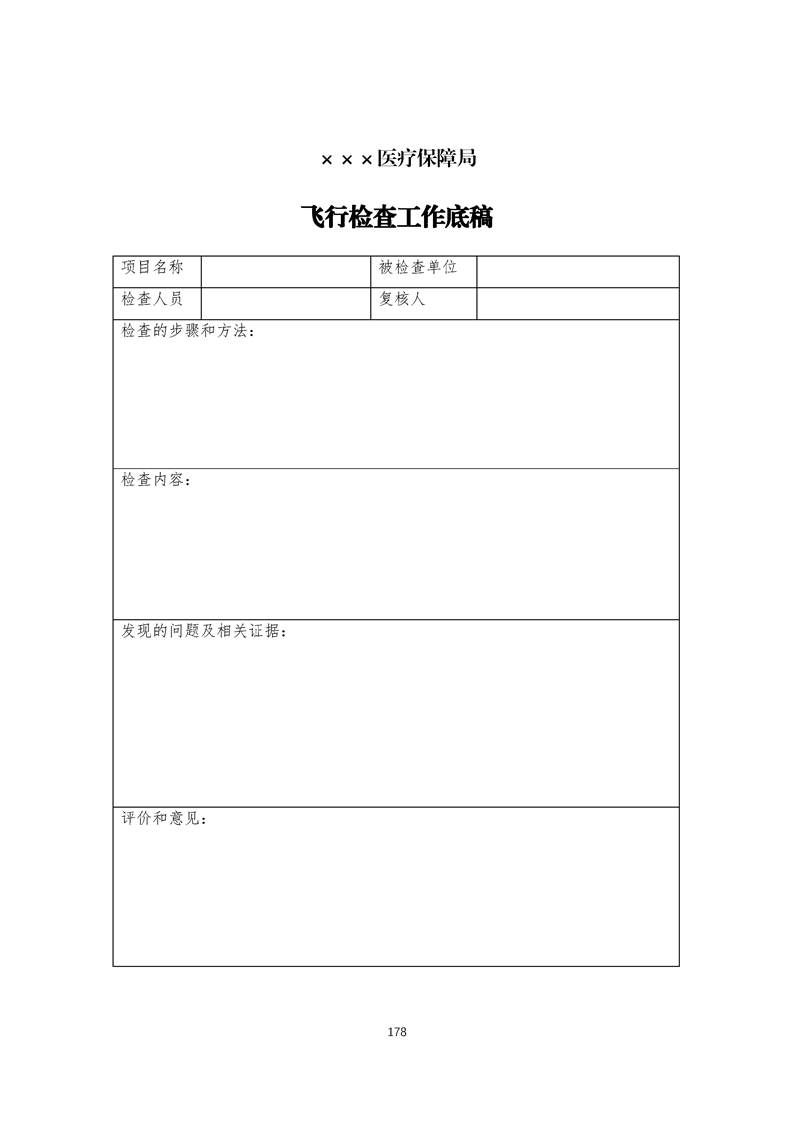 ×××医疗保障局

飞行检查工作底稿

| 项目名称 | | 被检查单位 | |
|---|---|---|---|
| 检查人员 | | 复核人 | |

检查的步骤和方法：

检查内容：

发现的问题及相关证据：

评价和意见：

178